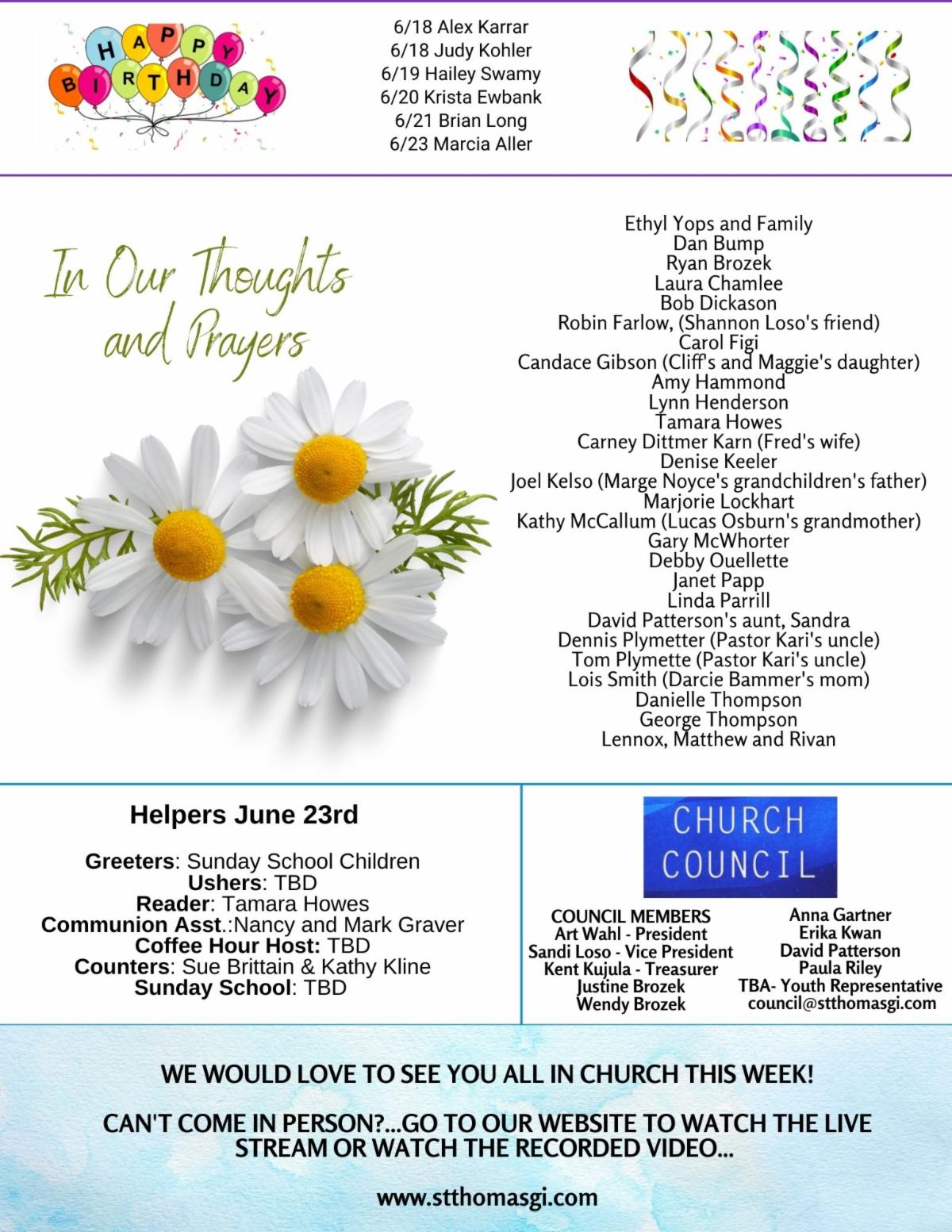 HAPPY BIRTHDAY

6/18 Alex Karrar
6/18 Judy Kohler
6/19 Hailey Swamy
6/20 Krista Ewbank
6/21 Brian Long
6/23 Marcia Aller

In Our Thoughts and Prayers

Ethyl Yops and Family
Dan Bump
Ryan Brozek
Laura Chamlee
Bob Dickason
Robin Farlow, (Shannon Loso's friend)
Carol Figi
Candace Gibson (Cliff's and Maggie's daughter)
Amy Hammond
Lynn Henderson
Tamara Howes
Carney Dittmer Karn (Fred's wife)
Denise Keeler
Joel Kelso (Marge Noyce's grandchildren's father)
Marjorie Lockhart
Kathy McCallum (Lucas Osburn's grandmother)
Gary McWhorter
Debby Ouellette
Janet Papp
Linda Parrill
David Patterson's aunt, Sandra
Dennis Plymetter (Pastor Kari's uncle)
Tom Plymette (Pastor Kari's uncle)
Lois Smith (Darcie Bammer's mom)
Danielle Thompson
George Thompson
Lennox, Matthew and Rivan

Helpers June 23rd

Greeters: Sunday School Children
Ushers: TBD
Reader: Tamara Howes
Communion Asst.:Nancy and Mark Graver
Coffee Hour Host: TBD
Counters: Sue Brittain & Kathy Kline
Sunday School: TBD

CHURCH COUNCIL

COUNCIL MEMBERS
Art Wahl - President
Sandi Loso - Vice President
Kent Kujula - Treasurer
Justine Brozek
Wendy Brozek

Anna Gartner
Erika Kwan
David Patterson
Paula Riley
TBA- Youth Representative
council@stthomasgi.com

WE WOULD LOVE TO SEE YOU ALL IN CHURCH THIS WEEK!

CAN'T COME IN PERSON?...GO TO OUR WEBSITE TO WATCH THE LIVE STREAM OR WATCH THE RECORDED VIDEO...

www.stthomasgi.com